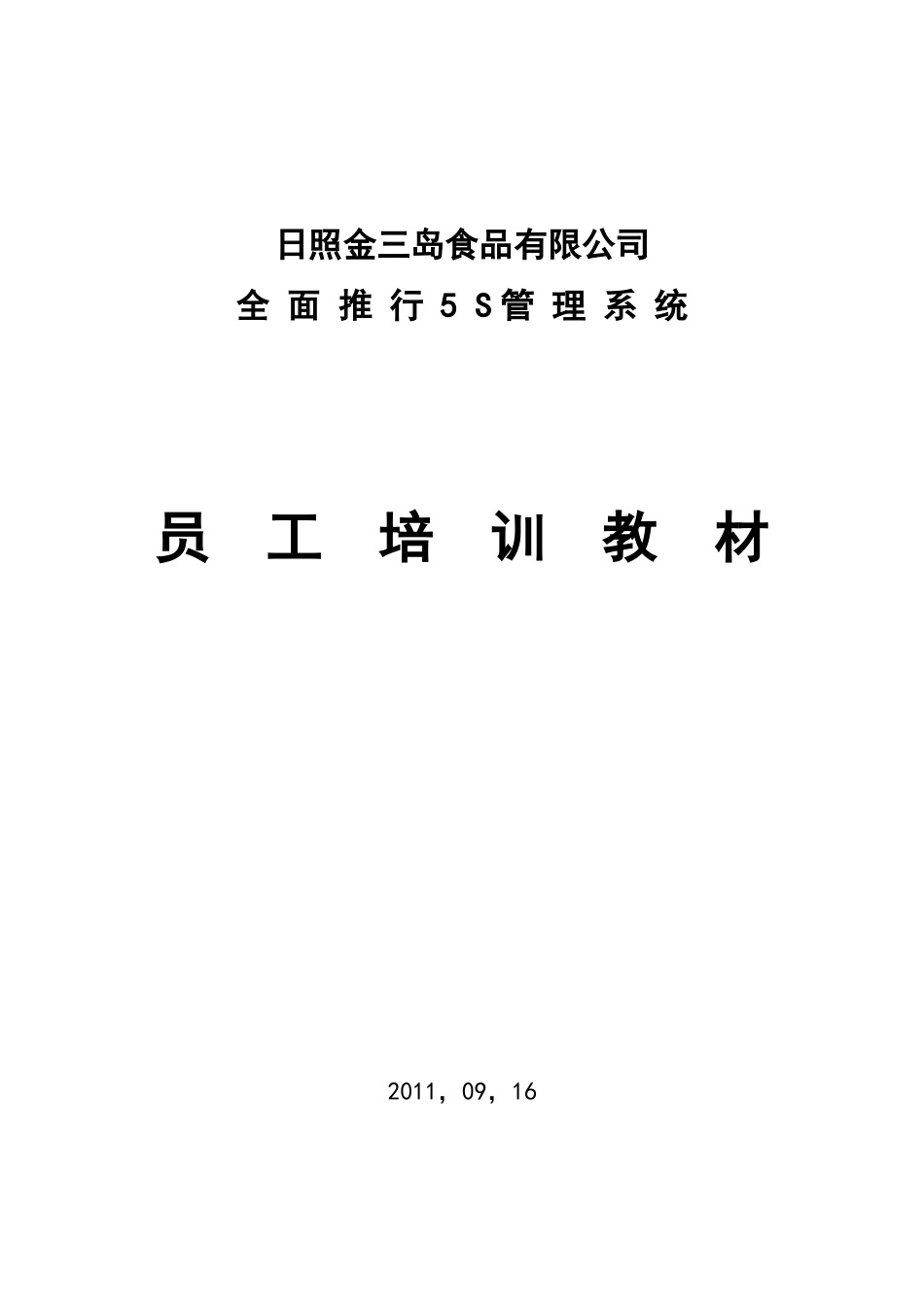 日照金三岛食品有限公司

全面推行5S管理系统

员工培训教材

2011，09，16